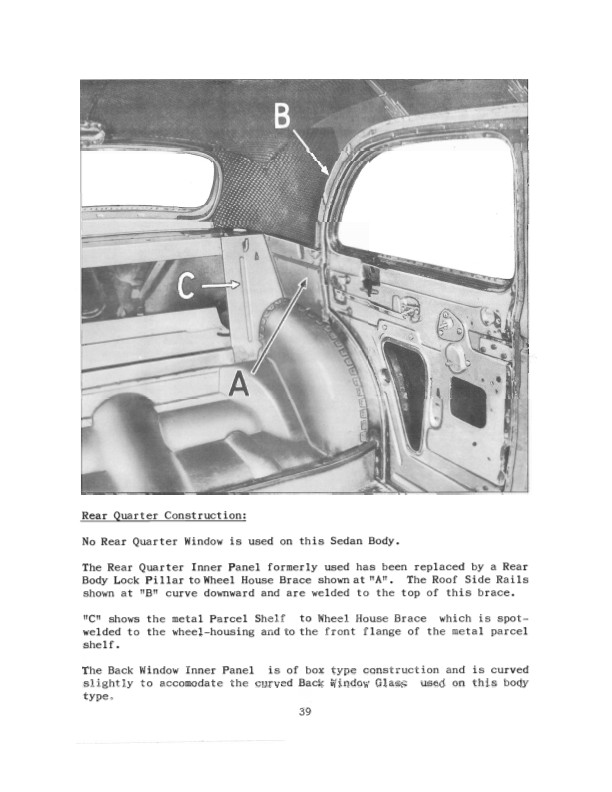 B

C

A

Rear Quarter Construction:

No Rear Quarter Window is used on this Sedan Body.

The Rear Quarter Inner Panel formerly used has been replaced by a Rear Body Lock Pillar to Wheel House Brace shown at "A". The Roof Side Rails shown at "B" curve downward and are welded to the top of this brace.

"C" shows the metal Parcel Shelf to Wheel House Brace which is spot-welded to the wheel-housing and to the front flange of the metal parcel shelf.

The Back Window Inner Panel is of box type construction and is curved slightly to accomodate the curved Back Window Glass used on this body type.

39